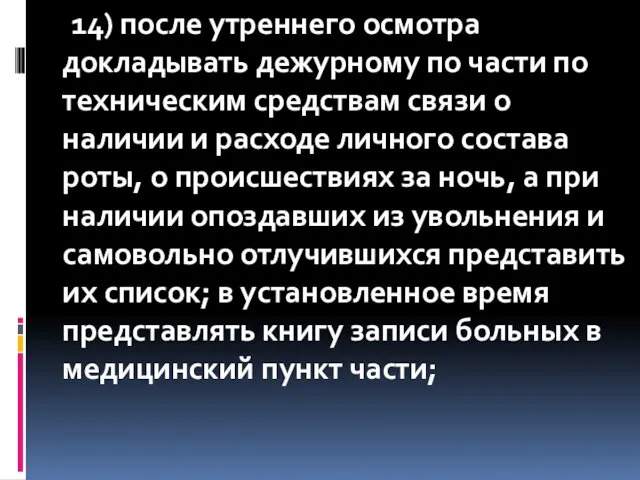 14) после утреннего осмотра докладывать дежурному по части по техническим средствам связи о наличии и расходе личного состава роты, о происшествиях за ночь, а при наличии опоздавших из увольнения и самовольно отлучившихся представить их список; в установленное время представлять книгу записи больных в медицинский пункт части;